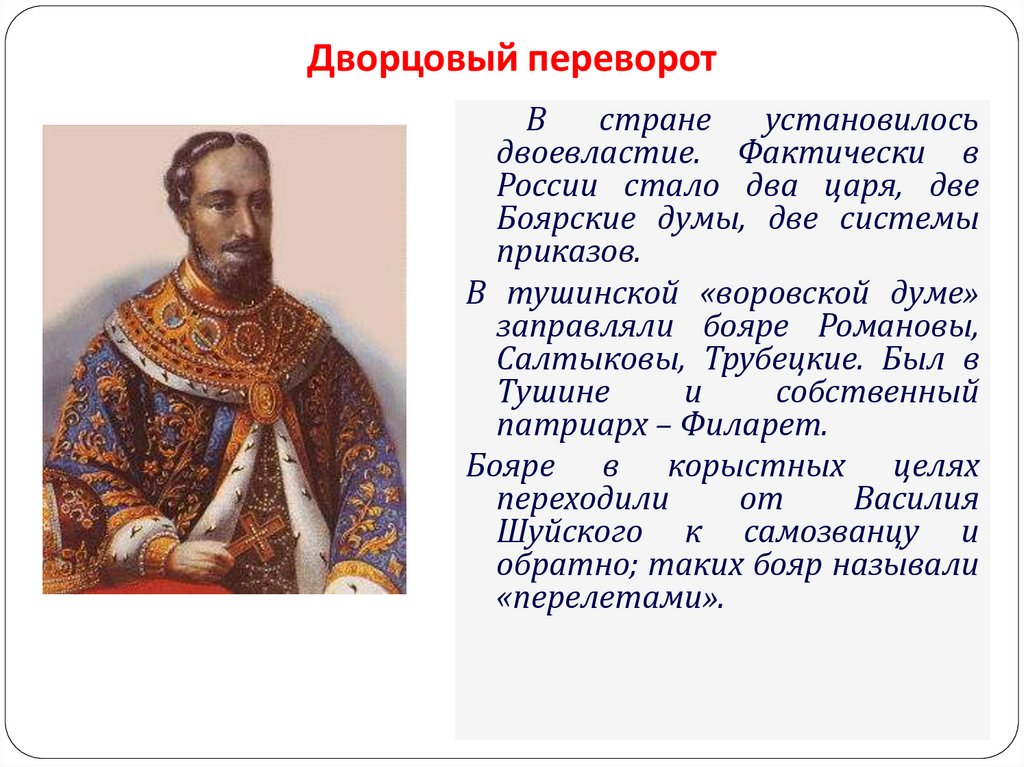 Дворцовый переворот

В стране установилось двоевластие. Фактически в России стало два царя, две Боярские думы, две системы приказов.

В тушинской «воровской думе» заправляли бояре Романовы, Салтыковы, Трубецкие. Был в Тушине и собственный патриарх – Филарет.

Бояре в корыстных целях переходили от Василия Шуйского к самозванцу и обратно; таких бояр называли «перелетами».